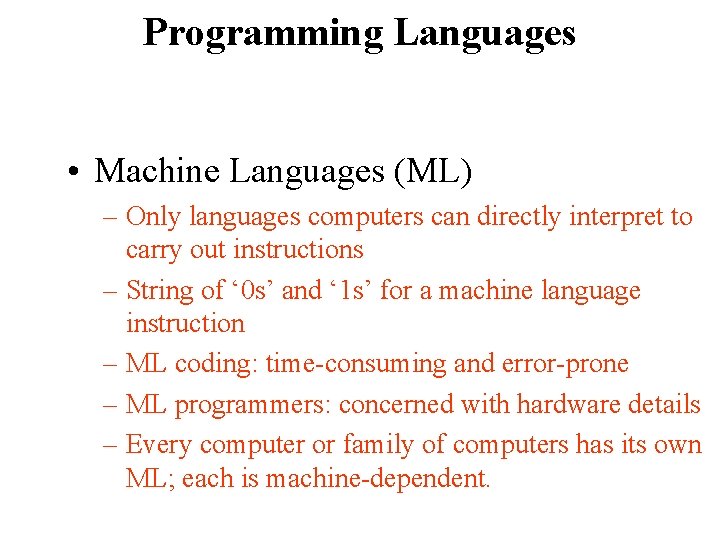 Programming Languages

• Machine Languages (ML)

– Only languages computers can directly interpret to carry out instructions

– String of ‘0s’ and ‘1s’ for a machine language instruction

– ML coding: time-consuming and error-prone

– ML programmers: concerned with hardware details

– Every computer or family of computers has its own ML; each is machine-dependent.